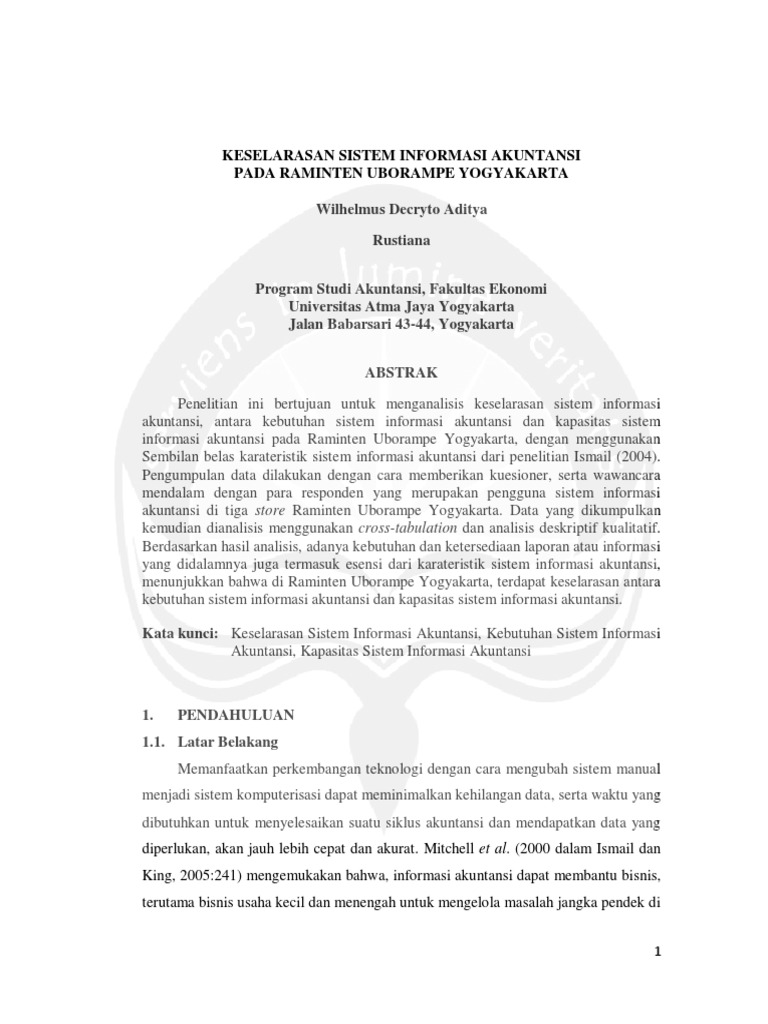 KESELARASAN SISTEM INFORMASI AKUNTANSI
PADA RAMINTEN UBORAMPE YOGYAKARTA

Wilhelmus Decryto Aditya

Rustiana

Program Studi Akuntansi, Fakultas Ekonomi
Universitas Atma Jaya Yogyakarta
Jalan Babarsari 43-44, Yogyakarta

ABSTRAK

Penelitian ini bertujuan untuk menganalisis keselarasan sistem informasi akuntansi, antara kebutuhan sistem informasi akuntansi dan kapasitas sistem informasi akuntansi pada Raminten Uborampe Yogyakarta, dengan menggunakan Sembilan belas karateristik sistem informasi akuntansi dari penelitian Ismail (2004). Pengumpulan data dilakukan dengan cara memberikan kuesioner, serta wawancara mendalam dengan para responden yang merupakan pengguna sistem informasi akuntansi di tiga store Raminten Uborampe Yogyakarta. Data yang dikumpulkan kemudian dianalisis menggunakan cross-tabulation dan analisis deskriptif kualitatif. Berdasarkan hasil analisis, adanya kebutuhan dan ketersediaan laporan atau informasi yang didalamnya juga termasuk esensi dari karateristik sistem informasi akuntansi, menunjukkan bahwa di Raminten Uborampe Yogyakarta, terdapat keselarasan antara kebutuhan sistem informasi akuntansi dan kapasitas sistem informasi akuntansi.

Kata kunci: Keselarasan Sistem Informasi Akuntansi, Kebutuhan Sistem Informasi Akuntansi, Kapasitas Sistem Informasi Akuntansi

1. PENDAHULUAN

1.1. Latar Belakang

Memanfaatkan perkembangan teknologi dengan cara mengubah sistem manual menjadi sistem komputerisasi dapat meminimalkan kehilangan data, serta waktu yang dibutuhkan untuk menyelesaikan suatu siklus akuntansi dan mendapatkan data yang diperlukan, akan jauh lebih cepat dan akurat. Mitchell et al. (2000 dalam Ismail dan King, 2005:241) mengemukakan bahwa, informasi akuntansi dapat membantu bisnis, terutama bisnis usaha kecil dan menengah untuk mengelola masalah jangka pendek di

1